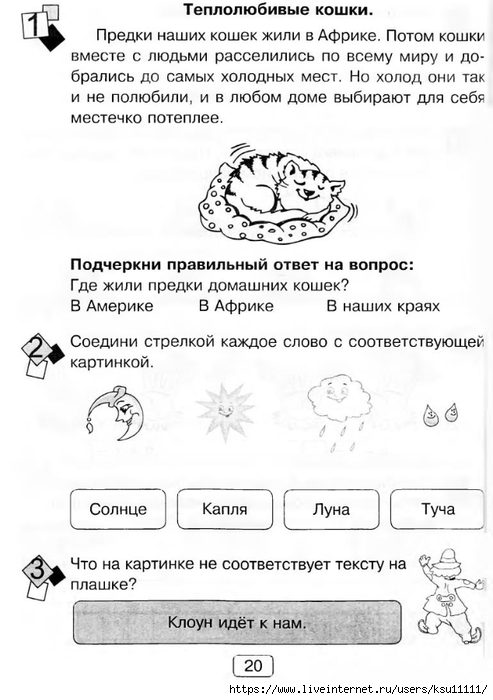 1

Теплолюбивые кошки.

Предки наших кошек жили в Африке. Потом кошки вместе с людьми расселились по всему миру и добрались до самых холодных мест. Но холод они так и не полюбили, и в любом доме выбирают для себя местечко потеплее.

Подчеркни правильный ответ на вопрос:
Где жили предки домашних кошек?
В Америке В Африке В наших краях

2

Соедини стрелкой каждое слово с соответствующей картинкой.

Солнце Капля Луна Туча

3

Что на картинке не соответствует тексту на плашке?

Клоун идёт к нам.

20

https://www.liveinternet.ru/users/ksu11111/